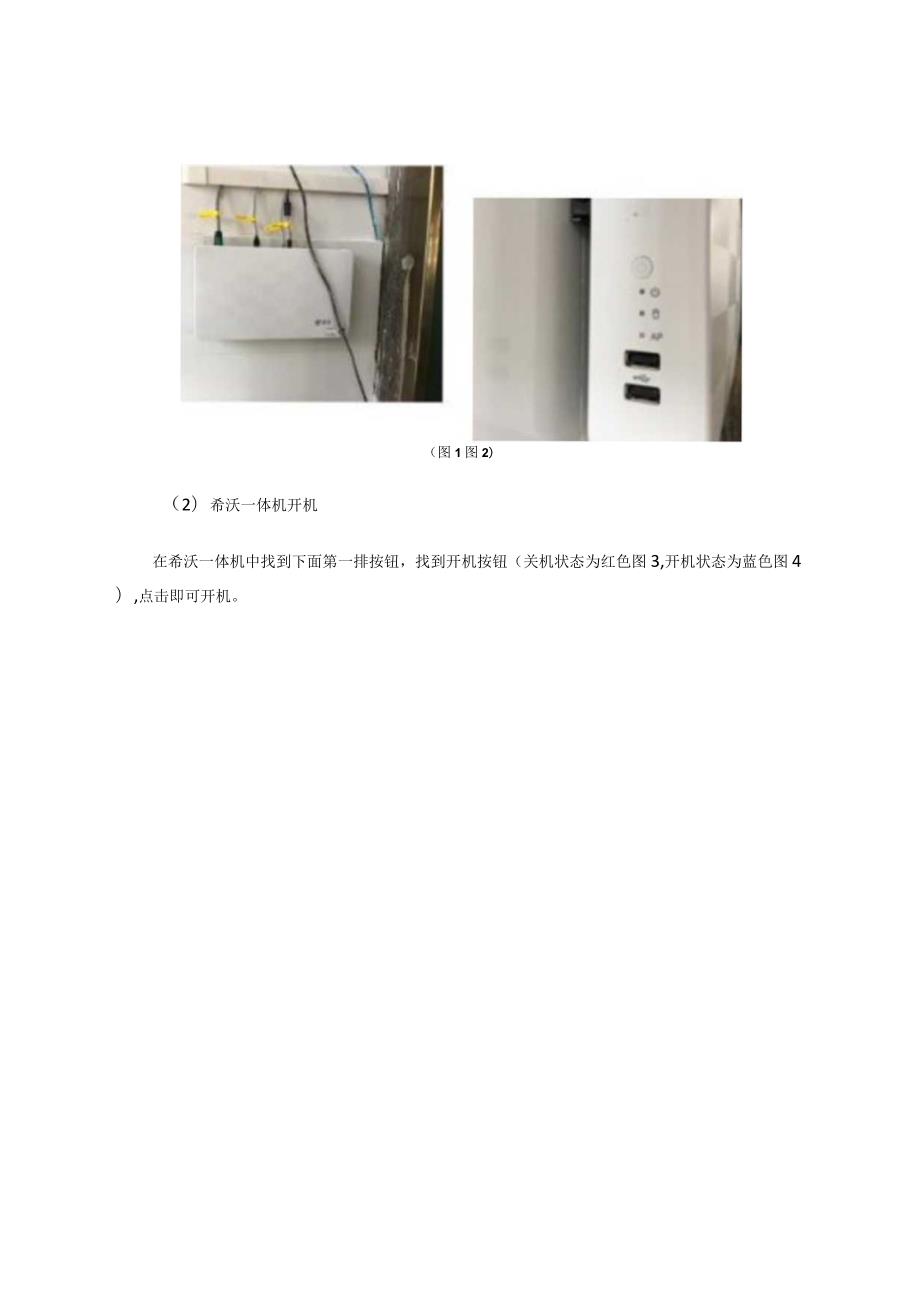 AP

（图 1 图 2）

（2）希沃一体机开机

在希沃一体机中找到下面第一排按钮，找到开机按钮（关机状态为红色图 3,开机状态为蓝色图 4 ）,点击即可开机。